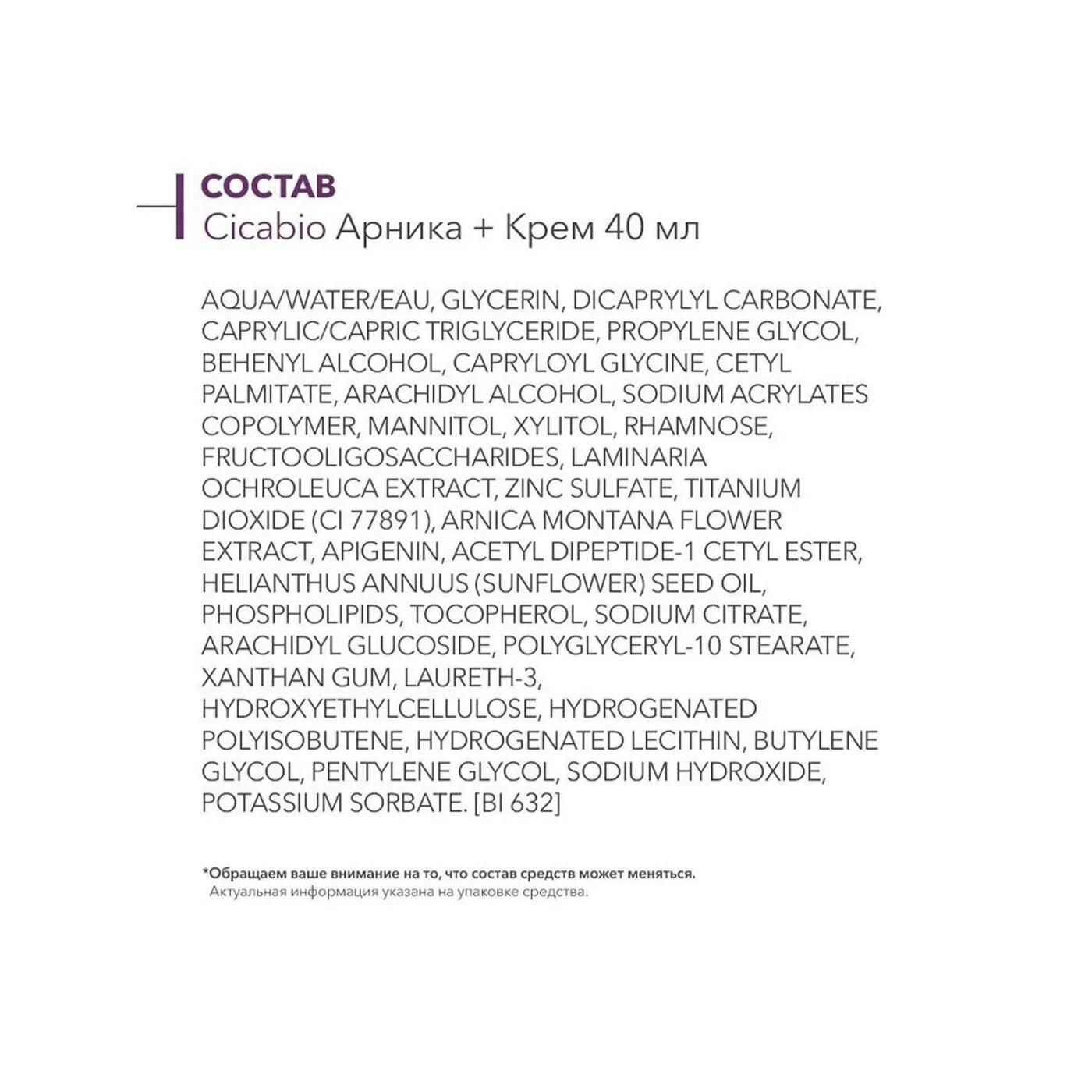 СОСТАВ
Cicabio Арника + Крем 40 мл

AQUA/WATER/EAU, GLYCERIN, DICAPRYLYL CARBONATE, CAPRYLIC/CAPRIC TRIGLYCERIDE, PROPYLENE GLYCOL, BEHENYL ALCOHOL, CAPRYLOYL GLYCINE, CETYL PALMITATE, ARACHIDYL ALCOHOL, SODIUM ACRYLATES COPOLYMER, MANNITOL, XYLITOL, RHAMNOSE, FRUCTOOLIGOSACCHARIDES, LAMINARIA OCHROLEUCA EXTRACT, ZINC SULFATE, TITANIUM DIOXIDE (CI 77891), ARNICA MONTANA FLOWER EXTRACT, APIGENIN, ACETYL DIPEPTIDE-1 CETYL ESTER, HELIANTHUS ANNUUS (SUNFLOWER) SEED OIL, PHOSPHOLIPIDS, TOCOPHEROL, SODIUM CITRATE, ARACHIDYL GLUCOSIDE, POLYGLYCERYL-10 STEARATE, XANTHAN GUM, LAURETH-3, HYDROXYETHYLCELLULOSE, HYDROGENATED POLYISOBUTENE, HYDROGENATED LECITHIN, BUTYLENE GLYCOL, PENTYLENE GLYCOL, SODIUM HYDROXIDE, POTASSIUM SORBATE. [BI 632]

*Обращаем ваше внимание на то, что состав средств может меняться.
Актуальная информация указана на упаковке средства.